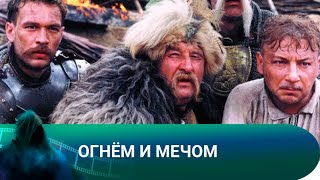 ОГНЁМ И МЕЧОМ